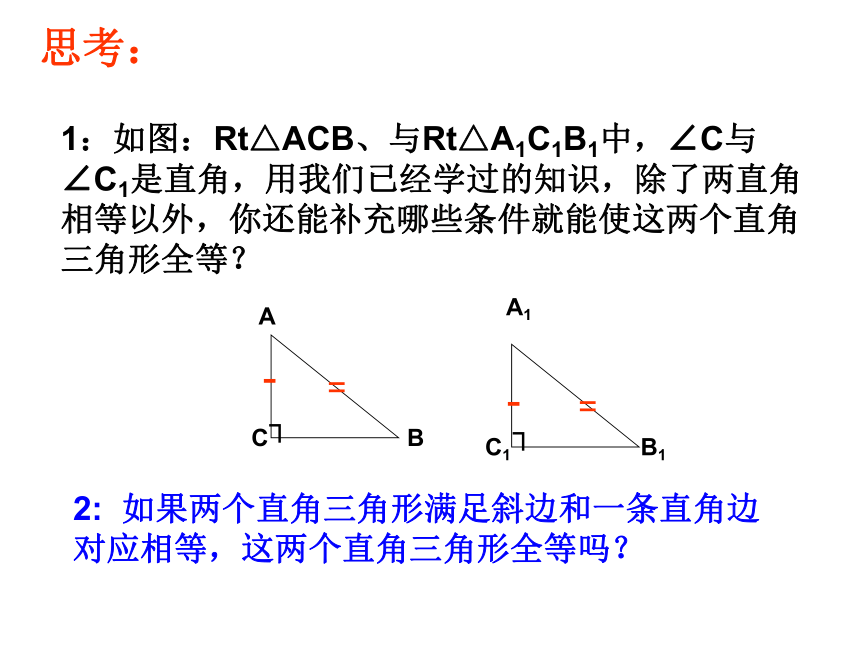 思考：

1：如图：Rt△ACB、与Rt△$A_1C_1B_1$中，∠C与∠$C_1$是直角，用我们已经学过的知识，除了两直角相等以外，你还能补充哪些条件就能使这两个直角三角形全等？

A
C
B
$A_1$
$C_1$
$B_1$

2: 如果两个直角三角形满足斜边和一条直角边对应相等，这两个直角三角形全等吗？